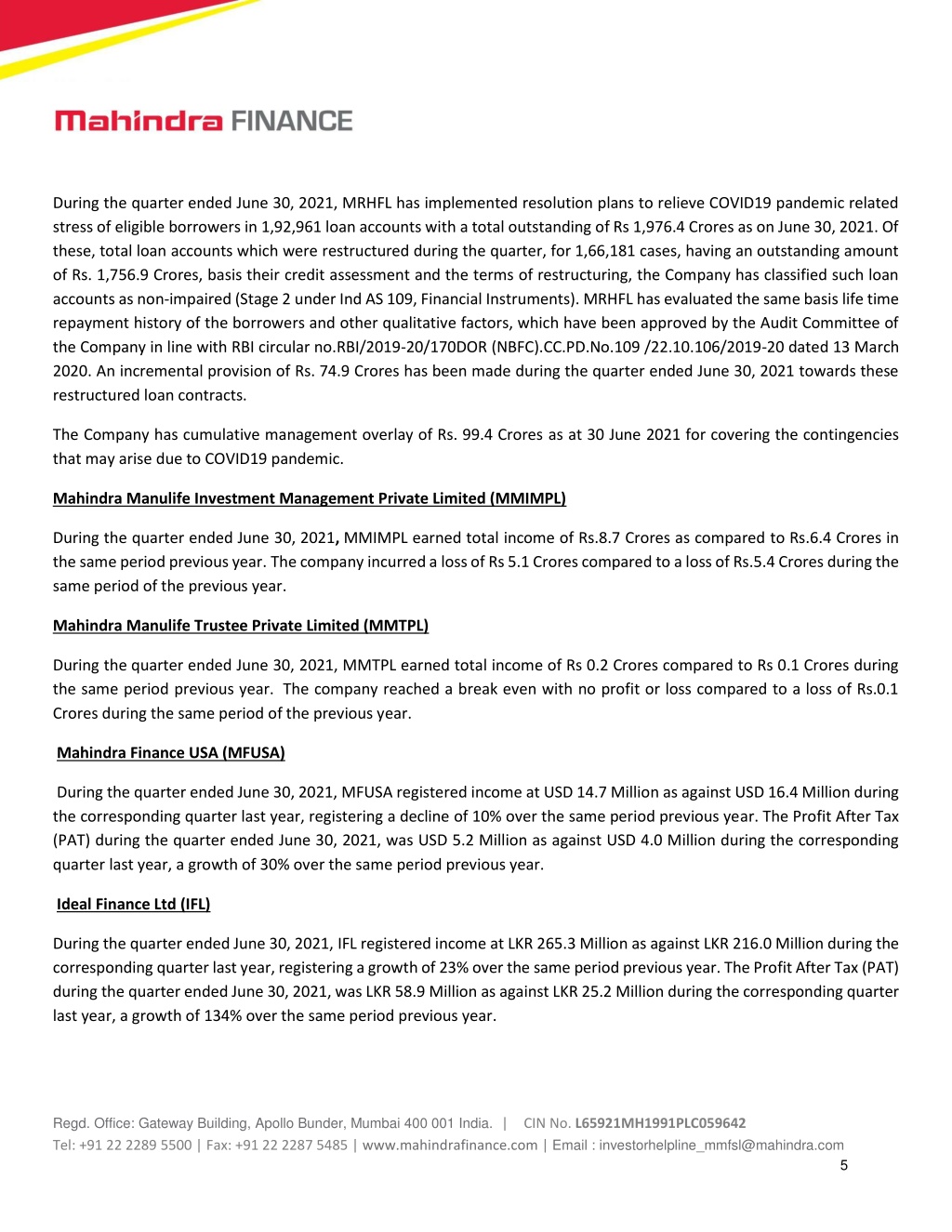 Mahindra FINANCE

During the quarter ended June 30, 2021, MRHFL has implemented resolution plans to relieve COVID19 pandemic related stress of eligible borrowers in 1,92,961 loan accounts with a total outstanding of Rs 1,976.4 Crores as on June 30, 2021. Of these, total loan accounts which were restructured during the quarter, for 1,66,181 cases, having an outstanding amount of Rs. 1,756.9 Crores, basis their credit assessment and the terms of restructuring, the Company has classified such loan accounts as non-impaired (Stage 2 under Ind AS 109, Financial Instruments). MRHFL has evaluated the same basis life time repayment history of the borrowers and other qualitative factors, which have been approved by the Audit Committee of the Company in line with RBI circular no.RBI/2019-20/170DOR (NBFC).CC.PD.No.109 /22.10.106/2019-20 dated 13 March 2020. An incremental provision of Rs. 74.9 Crores has been made during the quarter ended June 30, 2021 towards these restructured loan contracts.

The Company has cumulative management overlay of Rs. 99.4 Crores as at 30 June 2021 for covering the contingencies that may arise due to COVID19 pandemic.

Mahindra Manulife Investment Management Private Limited (MMIMPL)

During the quarter ended June 30, 2021, MMIMPL earned total income of Rs.8.7 Crores as compared to Rs.6.4 Crores in the same period previous year. The company incurred a loss of Rs 5.1 Crores compared to a loss of Rs.5.4 Crores during the same period of the previous year.

Mahindra Manulife Trustee Private Limited (MMTPL)

During the quarter ended June 30, 2021, MMTPL earned total income of Rs 0.2 Crores compared to Rs 0.1 Crores during the same period previous year. The company reached a break even with no profit or loss compared to a loss of Rs.0.1 Crores during the same period of the previous year.

Mahindra Finance USA (MFUSA)

During the quarter ended June 30, 2021, MFUSA registered income at USD 14.7 Million as against USD 16.4 Million during the corresponding quarter last year, registering a decline of 10% over the same period previous year. The Profit After Tax (PAT) during the quarter ended June 30, 2021, was USD 5.2 Million as against USD 4.0 Million during the corresponding quarter last year, a growth of 30% over the same period previous year.

Ideal Finance Ltd (IFL)

During the quarter ended June 30, 2021, IFL registered income at LKR 265.3 Million as against LKR 216.0 Million during the corresponding quarter last year, registering a growth of 23% over the same period previous year. The Profit After Tax (PAT) during the quarter ended June 30, 2021, was LKR 58.9 Million as against LKR 25.2 Million during the corresponding quarter last year, a growth of 134% over the same period previous year.

Regd. Office: Gateway Building, Apollo Bunder, Mumbai 400 001 India. | CIN No. L65921MH1991PLC059642
Tel: +91 22 2289 5500 | Fax: +91 22 2287 5485 | www.mahindrafinance.com | Email : investorhelpline_mmfsl@mahindra.com
5